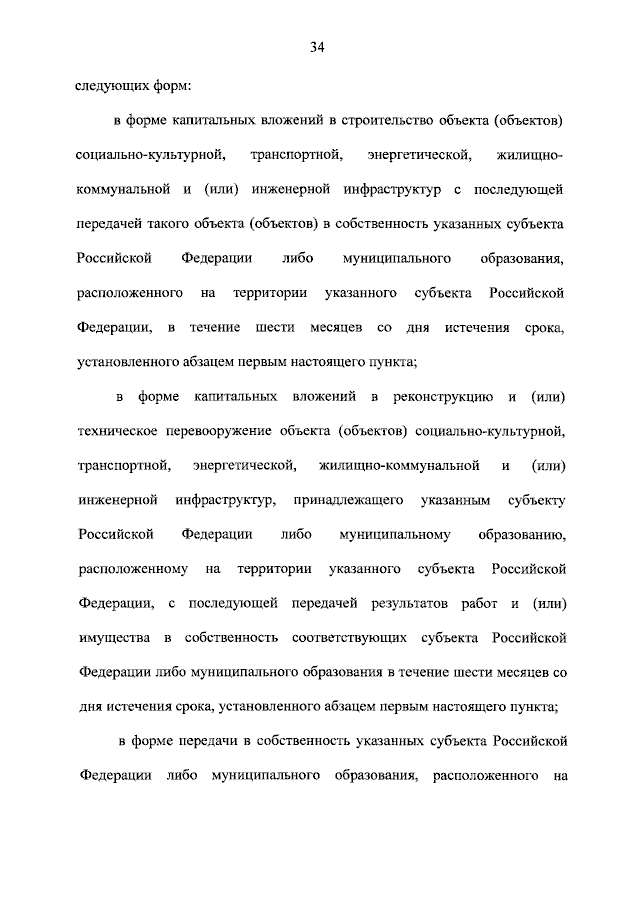 34

следующих форм:

в форме капитальных вложений в строительство объекта (объектов) социально-культурной, транспортной, энергетической, жилищно-коммунальной и (или) инженерной инфраструктур с последующей передачей такого объекта (объектов) в собственность указанных субъекта Российской Федерации либо муниципального образования, расположенного на территории указанного субъекта Российской Федерации, в течение шести месяцев со дня истечения срока, установленного абзацем первым настоящего пункта;

в форме капитальных вложений в реконструкцию и (или) техническое перевооружение объекта (объектов) социально-культурной, транспортной, энергетической, жилищно-коммунальной и (или) инженерной инфраструктур, принадлежащего указанным субъекту Российской Федерации либо муниципальному образованию, расположенному на территории указанного субъекта Российской Федерации, с последующей передачей результатов работ и (или) имущества в собственность соответствующих субъекта Российской Федерации либо муниципального образования в течение шести месяцев со дня истечения срока, установленного абзацем первым настоящего пункта;

в форме передачи в собственность указанных субъекта Российской Федерации либо муниципального образования, расположенного на